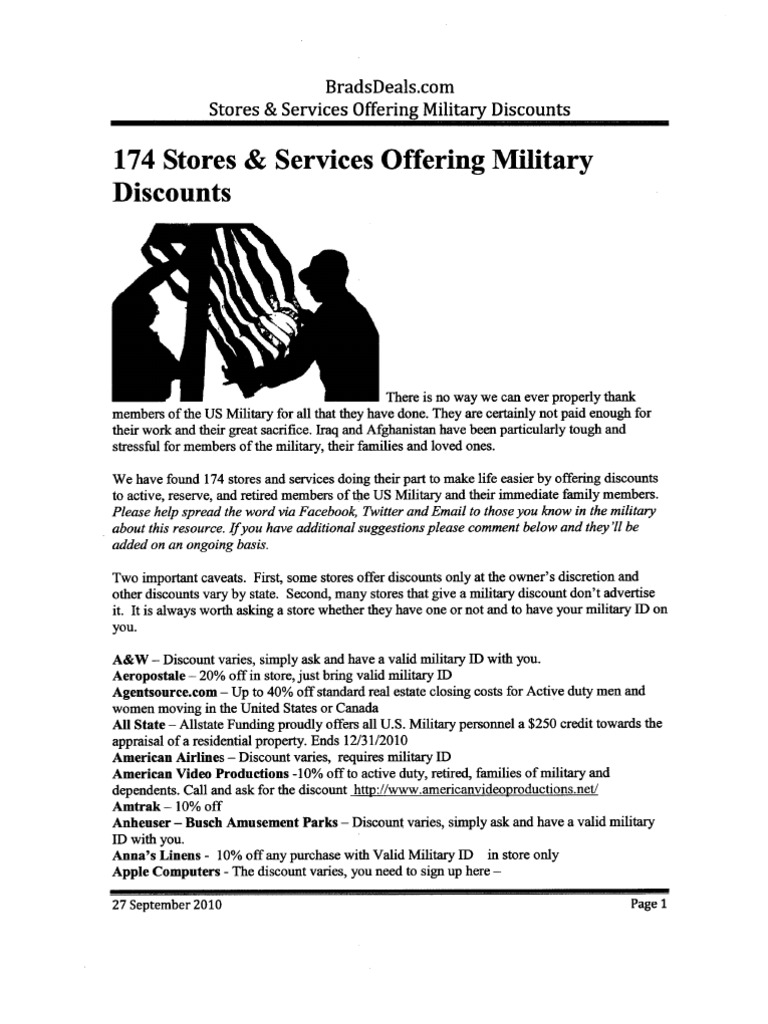 BradsDeals.com
Stores & Services Offering Military Discounts

174 Stores & Services Offering Military Discounts

There is no way we can ever properly thank members of the US Military for all that they have done. They are certainly not paid enough for their work and their great sacrifice. Iraq and Afghanistan have been particularly tough and stressful for members of the military, their families and loved ones.

We have found 174 stores and services doing their part to make life easier by offering discounts to active, reserve, and retired members of the US Military and their immediate family members. Please help spread the word via Facebook, Twitter and Email to those you know in the military about this resource. If you have additional suggestions please comment below and they'll be added on an ongoing basis.

Two important caveats. First, some stores offer discounts only at the owner's discretion and other discounts vary by state. Second, many stores that give a military discount don't advertise it. It is always worth asking a store whether they have one or not and to have your military ID on you.

A&W – Discount varies, simply ask and have a valid military ID with you.
Aeropostale – 20% off in store, just bring valid military ID
Agentsource.com – Up to 40% off standard real estate closing costs for Active duty men and women moving in the United States or Canada
All State – Allstate Funding proudly offers all U.S. Military personnel a $250 credit towards the appraisal of a residential property. Ends 12/31/2010
American Airlines – Discount varies, requires military ID
American Video Productions -10% off to active duty, retired, families of military and dependents. Call and ask for the discount http://www.americanvideoproductions.net/
Amtrak – 10% off
Anheuser – Busch Amusement Parks – Discount varies, simply ask and have a valid military ID with you.
Anna's Linens - 10% off any purchase with Valid Military ID in store only
Apple Computers - The discount varies, you need to sign up here –

27 September 2010
Page 1